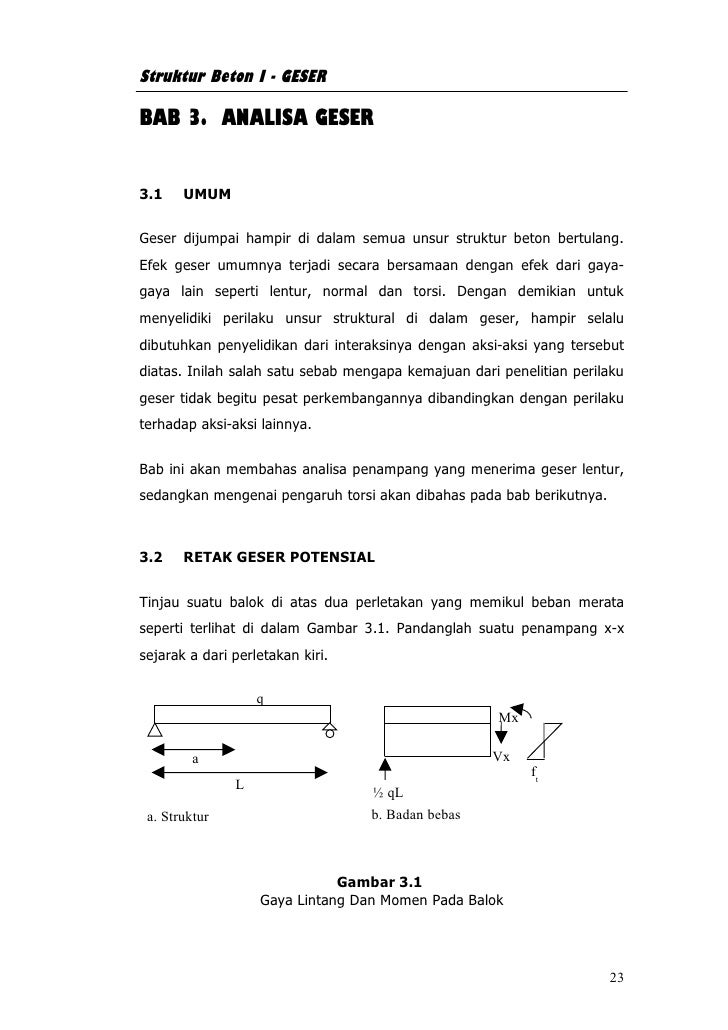 Struktur Beton I - GESER

BAB 3. ANALISA GESER

3.1 UMUM

Geser dijumpai hampir di dalam semua unsur struktur beton bertulang. Efek geser umumnya terjadi secara bersamaan dengan efek dari gaya-gaya lain seperti lentur, normal dan torsi. Dengan demikian untuk menyelidiki perilaku unsur struktural di dalam geser, hampir selalu dibutuhkan penyelidikan dari interaksinya dengan aksi-aksi yang tersebut diatas. Inilah salah satu sebab mengapa kemajuan dari penelitian perilaku geser tidak begitu pesat perkembangannya dibandingkan dengan perilaku terhadap aksi-aksi lainnya.

Bab ini akan membahas analisa penampang yang menerima geser lentur, sedangkan mengenai pengaruh torsi akan dibahas pada bab berikutnya.

3.2 RETAK GESER POTENSIAL

Tinjau suatu balok di atas dua perletakan yang memikul beban merata seperti terlihat di dalam Gambar 3.1. Pandanglah suatu penampang x-x sejarak a dari perletakan kiri.

q
a
L
a. Struktur

Mx
Vx
$f_t$
½ qL
b. Badan bebas

Gambar 3.1
Gaya Lintang Dan Momen Pada Balok

23